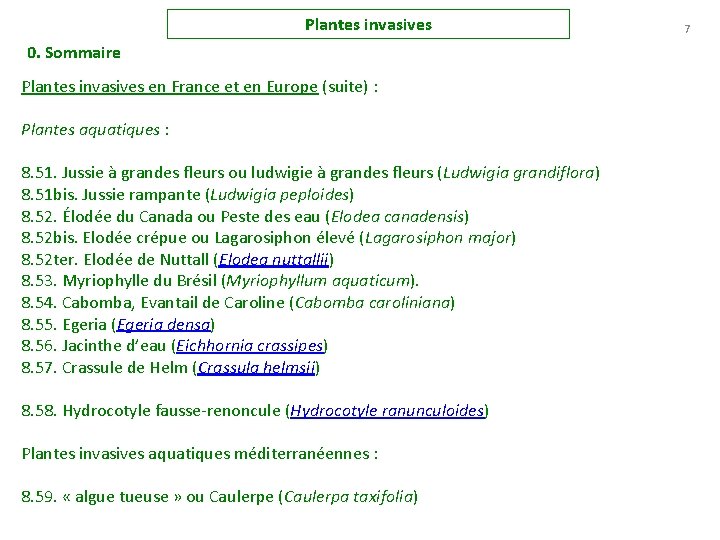 Plantes invasives

7

0. Sommaire

Plantes invasives en France et en Europe (suite) :

Plantes aquatiques :

8.51. Jussie à grandes fleurs ou ludwigie à grandes fleurs (Ludwigia grandiflora)
8.51bis. Jussie rampante (Ludwigia peploides)
8.52. Élodée du Canada ou Peste des eau (Elodea canadensis)
8.52bis. Elodée crépue ou Lagarosiphon élevé (Lagarosiphon major)
8.52ter. Elodée de Nuttall (Elodea nuttallii)
8.53. Myriophylle du Brésil (Myriophyllum aquaticum).
8.54. Cabomba, Evantail de Caroline (Cabomba caroliniana)
8.55. Egeria (Egeria densa)
8.56. Jacinthe d'eau (Eichhornia crassipes)
8.57. Crassule de Helm (Crassula helmsii)

8.58. Hydrocotyle fausse-renoncule (Hydrocotyle ranunculoides)

Plantes invasives aquatiques méditerranéennes :

8.59. « algue tueuse » ou Caulerpe (Caulerpa taxifolia)